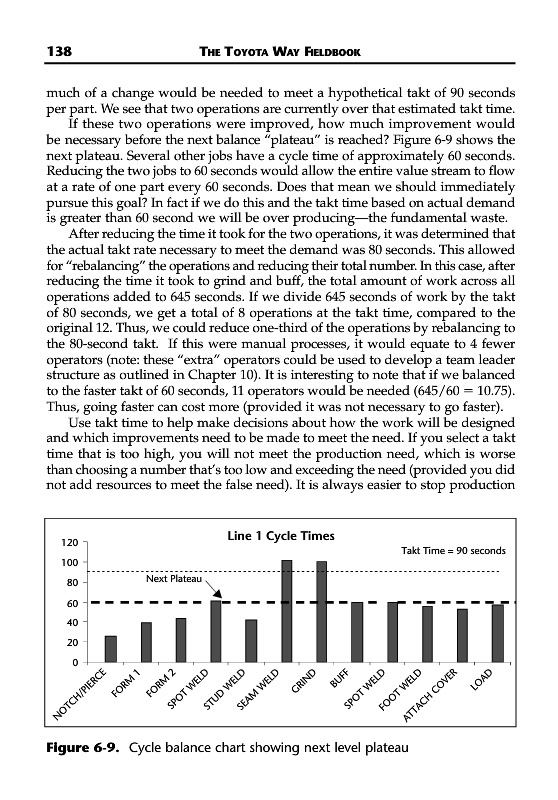 138 THE TOYOTA WAY FIELDBOOK

much of a change would be needed to meet a hypothetical takt of 90 seconds per part. We see that two operations are currently over that estimated takt time.

If these two operations were improved, how much improvement would be necessary before the next balance "plateau" is reached? Figure 6-9 shows the next plateau. Several other jobs have a cycle time of approximately 60 seconds. Reducing the two jobs to 60 seconds would allow the entire value stream to flow at a rate of one part every 60 seconds. Does that mean we should immediately pursue this goal? In fact if we do this and the takt time based on actual demand is greater than 60 second we will be over producing—the fundamental waste.

After reducing the time it took for the two operations, it was determined that the actual takt rate necessary to meet the demand was 80 seconds. This allowed for "rebalancing" the operations and reducing their total number. In this case, after reducing the time it took to grind and buff, the total amount of work across all operations added to 645 seconds. If we divide 645 seconds of work by the takt of 80 seconds, we get a total of 8 operations at the takt time, compared to the original 12. Thus, we could reduce one-third of the operations by rebalancing to the 80-second takt. If this were manual processes, it would equate to 4 fewer operators (note: these "extra" operators could be used to develop a team leader structure as outlined in Chapter 10). It is interesting to note that if we balanced to the faster takt of 60 seconds, 11 operators would be needed (645/60 = 10.75). Thus, going faster can cost more (provided it was not necessary to go faster).

Use takt time to help make decisions about how the work will be designed and which improvements need to be made to meet the need. If you select a takt time that is too high, you will not meet the production need, which is worse than choosing a number that's too low and exceeding the need (provided you did not add resources to meet the false need). It is always easier to stop production

Line 1 Cycle Times
Takt Time = 90 seconds
Next Plateau
120
100
80
60
40
20
0
NOTCH/PIERCE FORM 1 FORM 2 SPOT WELD STUD WELD SEAM WELD GRIND BUFF SPOT WELD FOOT WELD ATTACH COVER LOAD

Figure 6-9. Cycle balance chart showing next level plateau